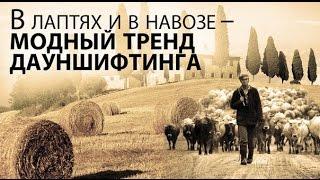 В ЛАПТЯХ И В НАВОЗЕ –
МОДНЫЙ ТРЕНД
ДАУНШИФТИНГА